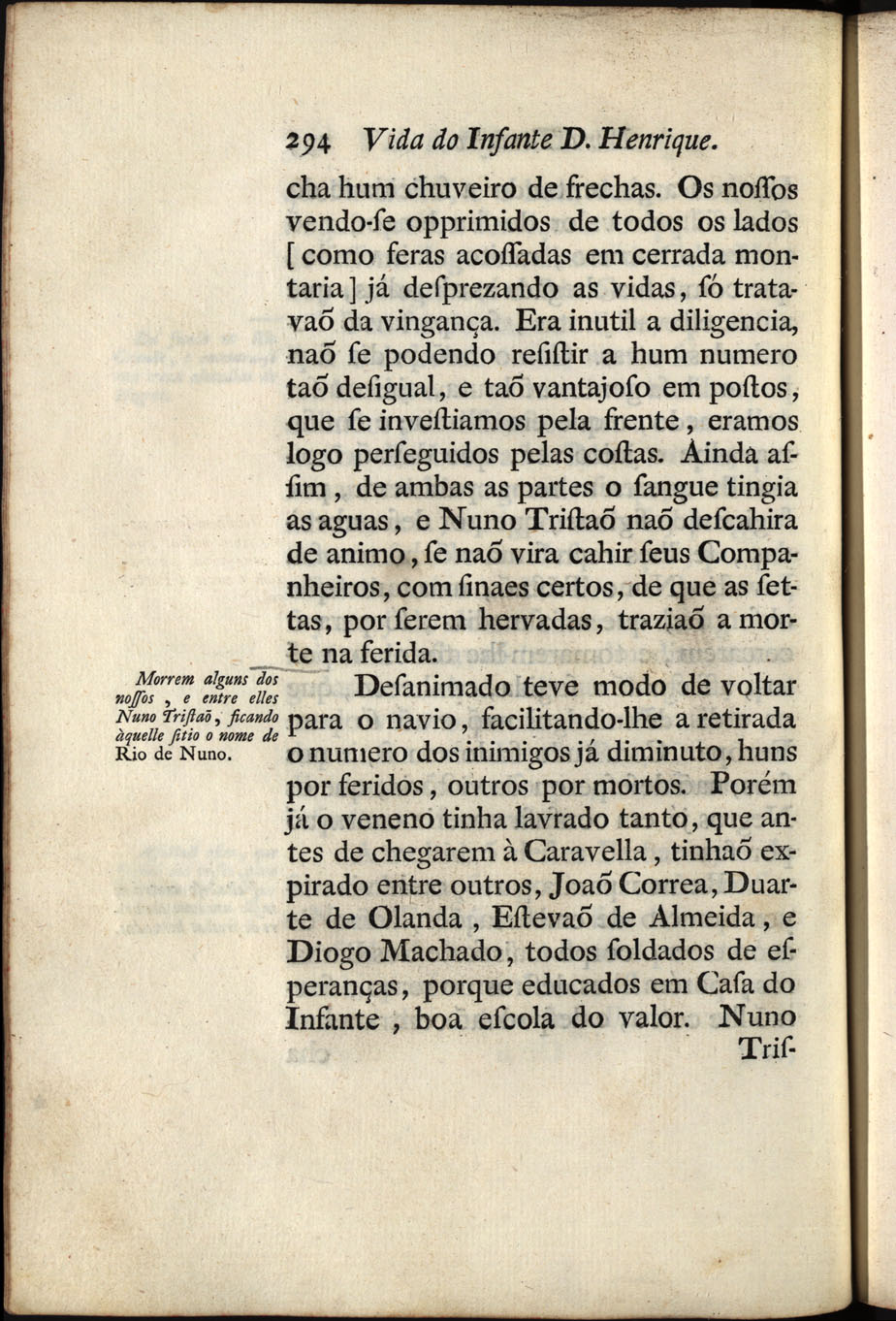 294 Vida do Infante D. Henrique.

cha hum chuveiro de frechas. Os noſſos vendo-ſe opprimidos de todos os lados [como feras acoſſadas em cerrada montaria] já deſprezando as vidas, ſó tratavaõ da vingança. Era inutil a diligencia, naõ ſe podendo reſiſtir a hum numero taõ deſigual, e taõ vantajoſo em poſtos, que ſe inveſtiamos pela frente, eramos logo perſeguidos pelas coſtas. Ainda aſſim, de ambas as partes o ſangue tingia as aguas, e Nuno Triſtaõ naõ deſcahira de animo, ſe naõ vira cahir ſeus Companheiros, com ſinaes certos, de que as ſettas, por ſerem hervadas, traziaõ a morte na ferida.

Morrem alguns dos noſſos, e entre elles Nuno Triſtaõ, ficando àquelle ſitio o nome de Rio de Nuno.

Deſanimado teve modo de voltar para o navio, facilitando-lhe a retirada o numero dos inimigos já diminuto, huns por feridos, outros por mortos. Porém já o veneno tinha lavrado tanto, que antes de chegarem à Caravella, tinhaõ expirado entre outros, Joaõ Correa, Duarte de Olanda, Eſtevaõ de Almeida, e Diogo Machado, todos ſoldados de eſperanças, porque educados em Caſa do Infante, boa eſcola do valor. Nuno Triſ-